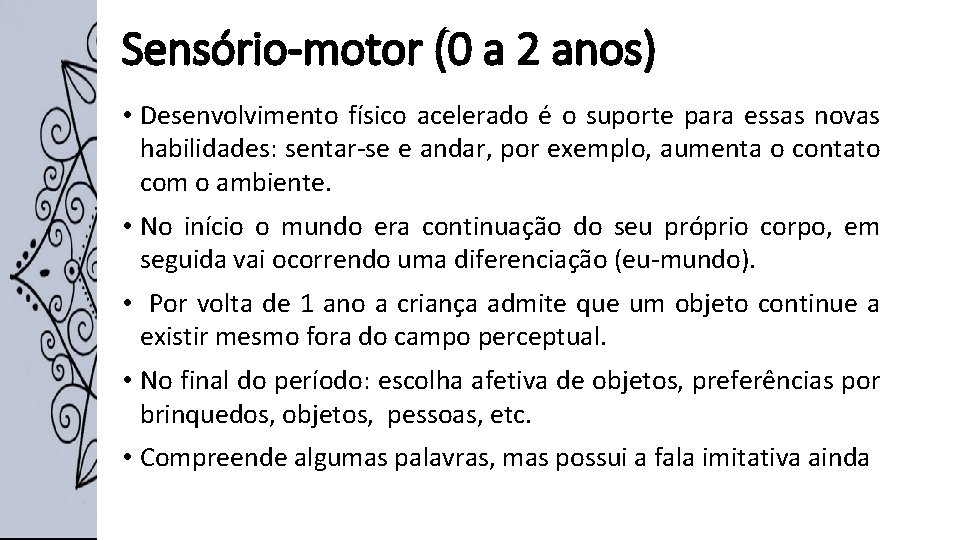 Sensório-motor (0 a 2 anos)

• Desenvolvimento físico acelerado é o suporte para essas novas habilidades: sentar-se e andar, por exemplo, aumenta o contato com o ambiente.

• No início o mundo era continuação do seu próprio corpo, em seguida vai ocorrendo uma diferenciação (eu-mundo).

• Por volta de 1 ano a criança admite que um objeto continue a existir mesmo fora do campo perceptual.

• No final do período: escolha afetiva de objetos, preferências por brinquedos, objetos, pessoas, etc.

• Compreende algumas palavras, mas possui a fala imitativa ainda